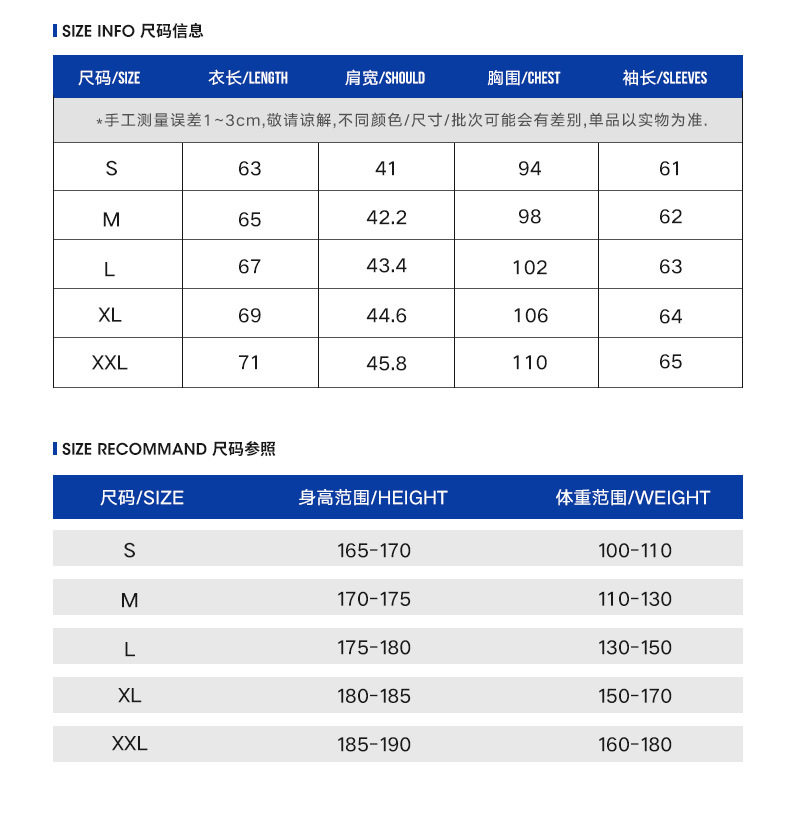 SIZE INFO 尺码信息

| 尺码/SIZE | 衣长/LENGTH | 肩宽/SHOULD | 胸围/CHEST | 袖长/SLEEVES |
|---|---|---|---|---|
| *手工测量误差1~3cm,敬请谅解,不同颜色/尺寸/批次可能会有差别,单品以实物为准. | | | | |
| S | 63 | 41 | 94 | 61 |
| M | 65 | 42.2 | 98 | 62 |
| L | 67 | 43.4 | 102 | 63 |
| XL | 69 | 44.6 | 106 | 64 |
| XXL | 71 | 45.8 | 110 | 65 |

SIZE RECOMMAND 尺码参照

| 尺码/SIZE | 身高范围/HEIGHT | 体重范围/WEIGHT |
|---|---|---|
| S | 165-170 | 100-110 |
| M | 170-175 | 110-130 |
| L | 175-180 | 130-150 |
| XL | 180-185 | 150-170 |
| XXL | 185-190 | 160-180 |